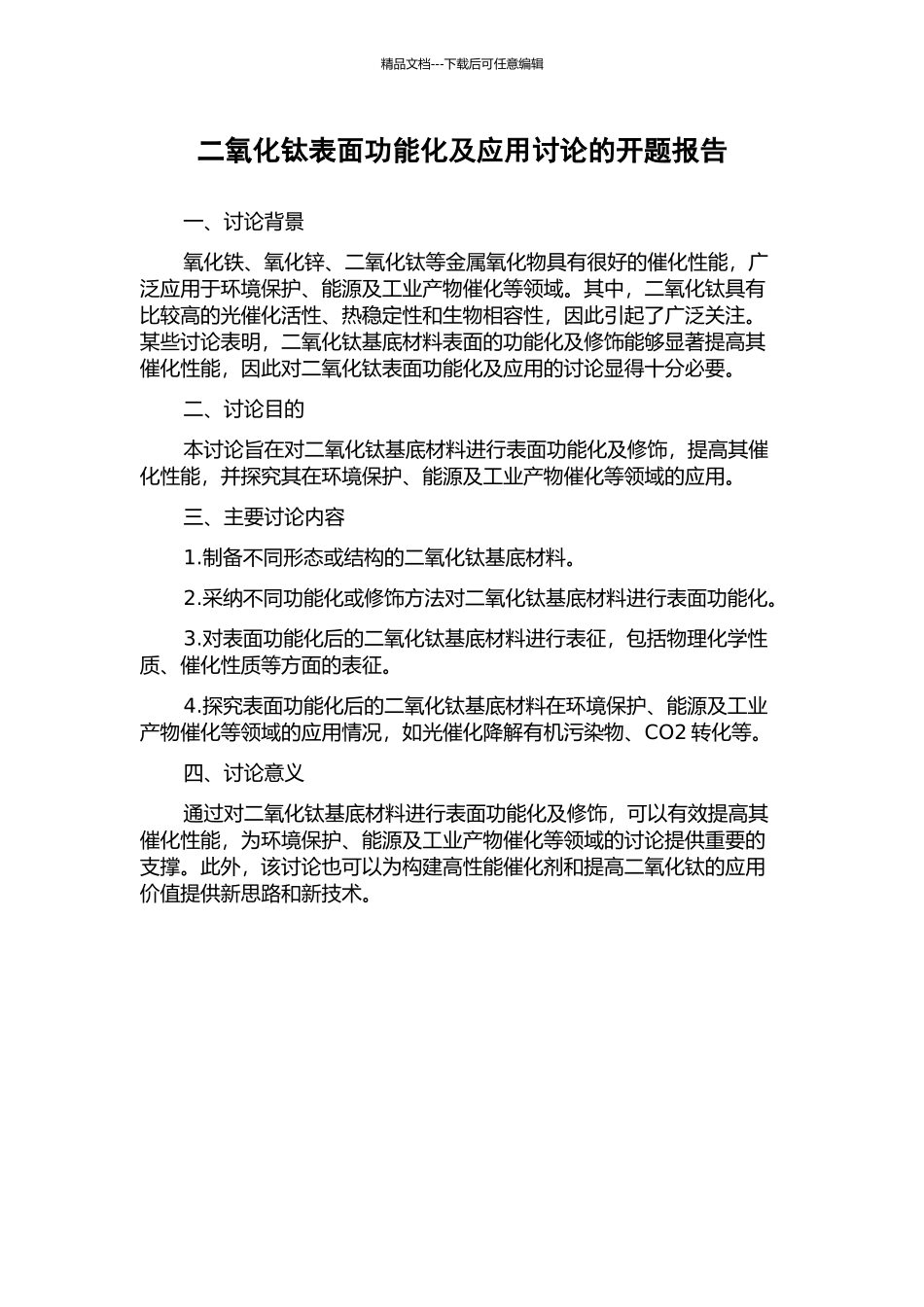 精品文档---下载后可任意编辑

二氧化钛表面功能化及应用讨论的开题报告

一、讨论背景

氧化铁、氧化锌、二氧化钛等金属氧化物具有很好的催化性能，广泛应用于环境保护、能源及工业产物催化等领域。其中，二氧化钛具有比较高的光催化活性、热稳定性和生物相容性，因此引起了广泛关注。某些讨论表明，二氧化钛基底材料表面的功能化及修饰能够显著提高其催化性能，因此对二氧化钛表面功能化及应用的讨论显得十分必要。

二、讨论目的

本讨论旨在对二氧化钛基底材料进行表面功能化及修饰，提高其催化性能，并探究其在环境保护、能源及工业产物催化等领域的应用。

三、主要讨论内容

1.制备不同形态或结构的二氧化钛基底材料。

2.采纳不同功能化或修饰方法对二氧化钛基底材料进行表面功能化。

3.对表面功能化后的二氧化钛基底材料进行表征，包括物理化学性质、催化性质等方面的表征。

4.探究表面功能化后的二氧化钛基底材料在环境保护、能源及工业产物催化等领域的应用情况，如光催化降解有机污染物、CO2 转化等。

四、讨论意义

通过对二氧化钛基底材料进行表面功能化及修饰，可以有效提高其催化性能，为环境保护、能源及工业产物催化等领域的讨论提供重要的支撑。此外，该讨论也可以为构建高性能催化剂和提高二氧化钛的应用价值提供新思路和新技术。